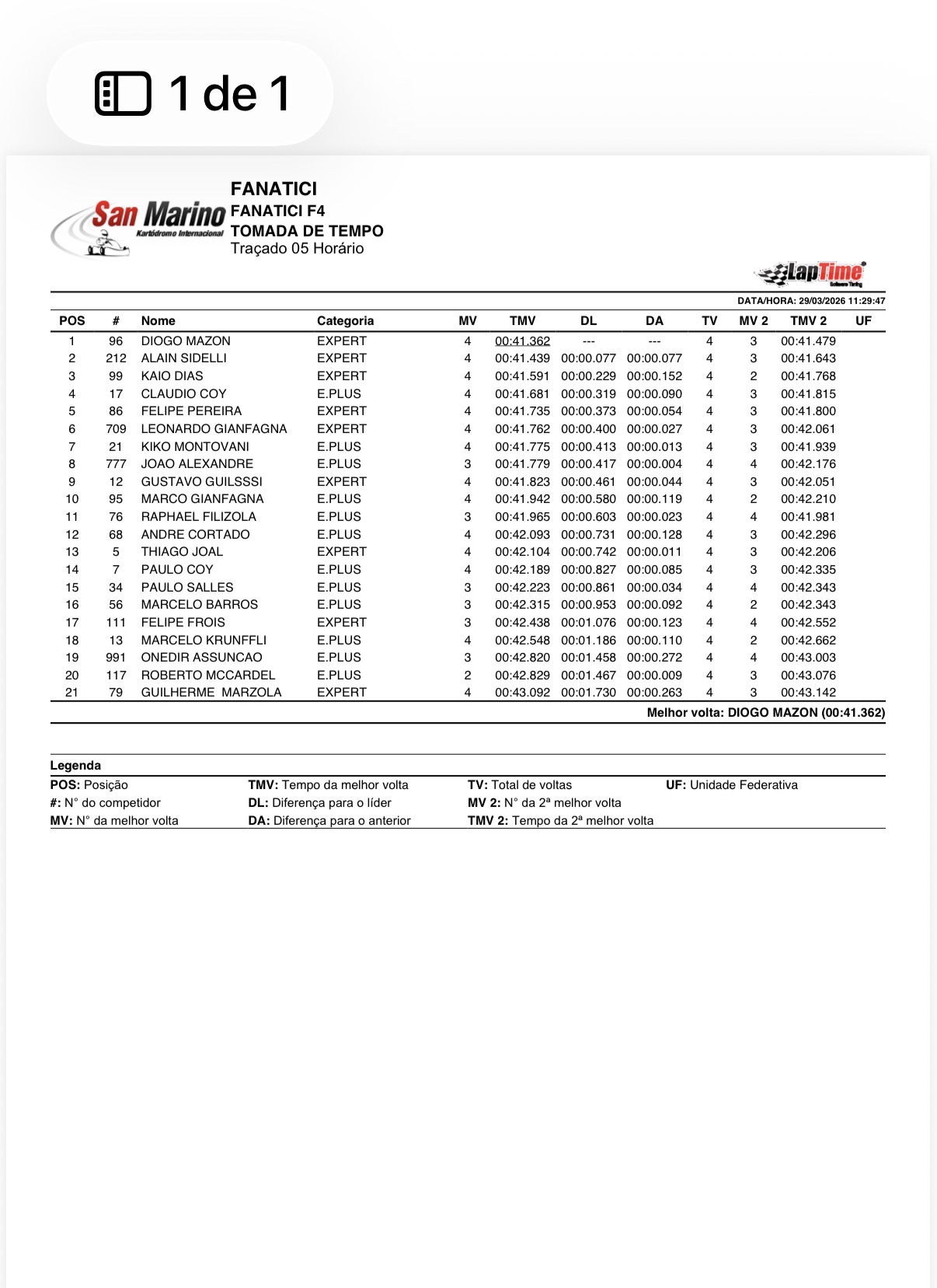 1 de 1

San Marino
Kartódromo Internacional

FANATICI
FANATICI F4
TOMADA DE TEMPO
Traçado 05 Horário

LapTime
Software Timing

DATA/HORA: 29/03/2026 11:29:47

| POS | # | Nome | Categoria | MV | TMV | DL | DA | TV | MV 2 | TMV 2 | UF |
|---|---|---|---|---|---|---|---|---|---|---|---|
| 1 | 96 | DIOGO MAZON | EXPERT | 4 | 00:41.362 | --- | --- | 4 | 3 | 00:41.479 | |
| 2 | 212 | ALAIN SIDELLI | EXPERT | 4 | 00:41.439 | 00:00.077 | 00:00.077 | 4 | 3 | 00:41.643 | |
| 3 | 99 | KAIO DIAS | EXPERT | 4 | 00:41.591 | 00:00.229 | 00:00.152 | 4 | 2 | 00:41.768 | |
| 4 | 17 | CLAUDIO COY | E.PLUS | 4 | 00:41.681 | 00:00.319 | 00:00.090 | 4 | 3 | 00:41.815 | |
| 5 | 86 | FELIPE PEREIRA | EXPERT | 4 | 00:41.735 | 00:00.373 | 00:00.054 | 4 | 3 | 00:41.800 | |
| 6 | 709 | LEONARDO GIANFAGNA | EXPERT | 4 | 00:41.762 | 00:00.400 | 00:00.027 | 4 | 3 | 00:42.061 | |
| 7 | 21 | KIKO MONTOVANI | E.PLUS | 4 | 00:41.775 | 00:00.413 | 00:00.013 | 4 | 3 | 00:41.939 | |
| 8 | 777 | JOAO ALEXANDRE | E.PLUS | 3 | 00:41.779 | 00:00.417 | 00:00.004 | 4 | 4 | 00:42.176 | |
| 9 | 12 | GUSTAVO GUILSSSI | EXPERT | 4 | 00:41.823 | 00:00.461 | 00:00.044 | 4 | 3 | 00:42.051 | |
| 10 | 95 | MARCO GIANFAGNA | E.PLUS | 4 | 00:41.942 | 00:00.580 | 00:00.119 | 4 | 2 | 00:42.210 | |
| 11 | 76 | RAPHAEL FILIZOLA | E.PLUS | 3 | 00:41.965 | 00:00.603 | 00:00.023 | 4 | 4 | 00:41.981 | |
| 12 | 68 | ANDRE CORTADO | E.PLUS | 4 | 00:42.093 | 00:00.731 | 00:00.128 | 4 | 3 | 00:42.296 | |
| 13 | 5 | THIAGO JOAL | EXPERT | 4 | 00:42.104 | 00:00.742 | 00:00.011 | 4 | 3 | 00:42.206 | |
| 14 | 7 | PAULO COY | E.PLUS | 4 | 00:42.189 | 00:00.827 | 00:00.085 | 4 | 3 | 00:42.335 | |
| 15 | 34 | PAULO SALLES | E.PLUS | 3 | 00:42.223 | 00:00.861 | 00:00.034 | 4 | 4 | 00:42.343 | |
| 16 | 56 | MARCELO BARROS | E.PLUS | 3 | 00:42.315 | 00:00.953 | 00:00.092 | 4 | 2 | 00:42.343 | |
| 17 | 111 | FELIPE FROIS | EXPERT | 3 | 00:42.438 | 00:01.076 | 00:00.123 | 4 | 4 | 00:42.552 | |
| 18 | 13 | MARCELO KRUNFFLI | E.PLUS | 4 | 00:42.548 | 00:01.186 | 00:00.110 | 4 | 2 | 00:42.662 | |
| 19 | 991 | ONEDIR ASSUNCAO | E.PLUS | 3 | 00:42.820 | 00:01.458 | 00:00.272 | 4 | 4 | 00:43.003 | |
| 20 | 117 | ROBERTO MCCARDEL | E.PLUS | 2 | 00:42.829 | 00:01.467 | 00:00.009 | 4 | 3 | 00:43.076 | |
| 21 | 79 | GUILHERME MARZOLA | EXPERT | 4 | 00:43.092 | 00:01.730 | 00:00.263 | 4 | 3 | 00:43.142 | |

Melhor volta: DIOGO MAZON (00:41.362)

Legenda
POS: Posição
#: N° do competidor
MV: N° da melhor volta
TMV: Tempo da melhor volta
DL: Diferença para o líder
DA: Diferença para o anterior
TV: Total de voltas
MV 2: N° da 2ª melhor volta
TMV 2: Tempo da 2ª melhor volta
UF: Unidade Federativa